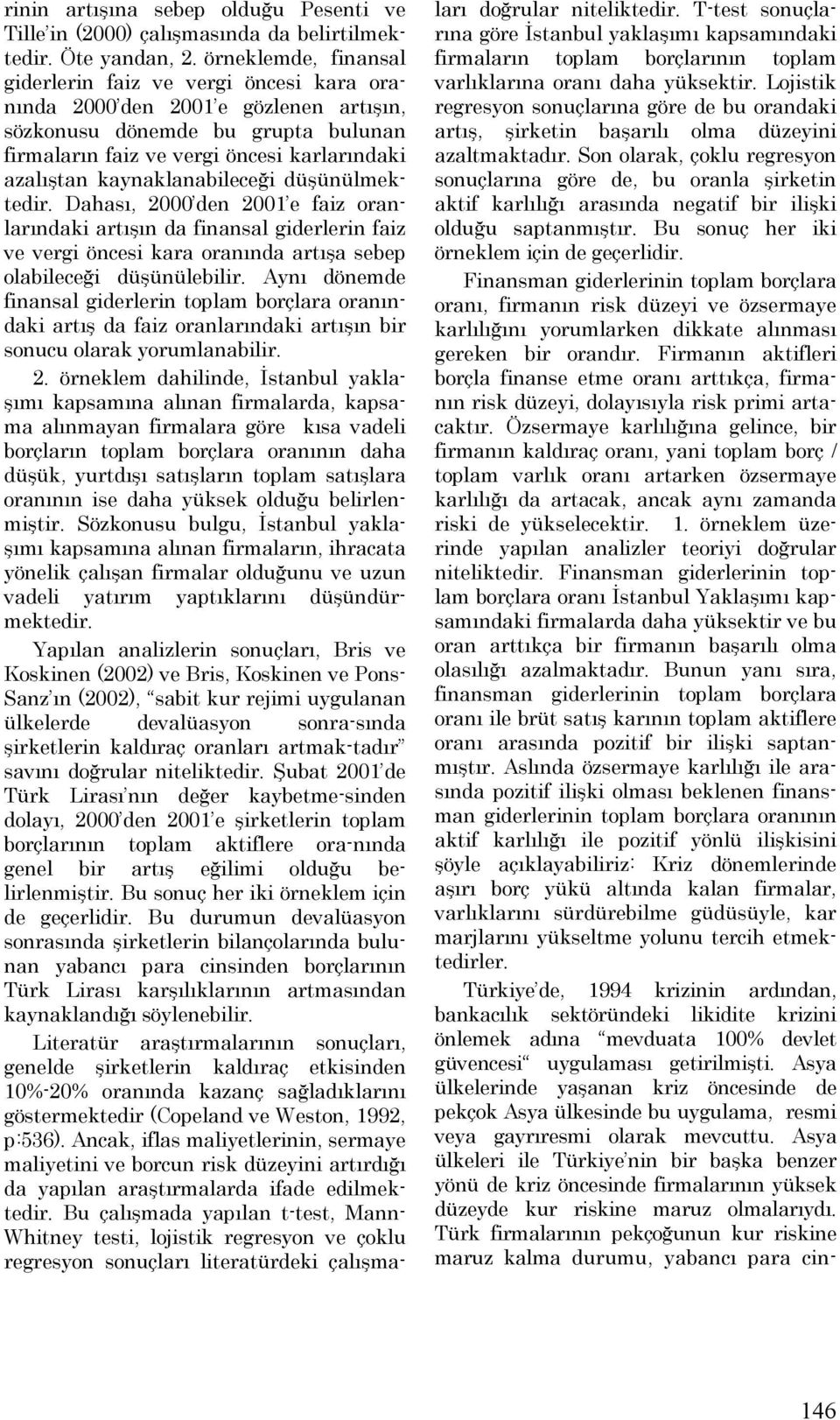 rinin artışına sebep olduğu Pesenti ve Tille'in (2000) çalışmasında da belirtilmektedir. Öte yandan, 2. örneklemde, finansal giderlerin faiz ve vergi öncesi kara oranında 2000'den 2001'e gözlenen artışın, sözkonusu dönemde bu grupta bulunan firmaların faiz ve vergi öncesi karlarındaki azalıştan kaynaklanabileceği düşünülmektedir. Dahası, 2000'den 2001'e faiz oranlarındaki artışın da finansal giderlerin faiz ve vergi öncesi kara oranında artışa sebep olabileceği düşünülebilir. Aynı dönemde finansal giderlerin toplam borçlara oranındaki artış da faiz oranlarındaki artışın bir sonucu olarak yorumlanabilir.

2. örneklem dahilinde, İstanbul yaklaşımı kapsamına alınan firmalarda, kapsama alınmayan firmalara göre kısa vadeli borçların toplam borçlara oranının daha düşük, yurtdışı satışların toplam satışlara oranının ise daha yüksek olduğu belirlenmiştir. Sözkonusu bulgu, İstanbul yaklaşımı kapsamına alınan firmaların, ihracata yönelik çalışan firmalar olduğunu ve uzun vadeli yatırım yaptıklarını düşündürmektedir.

Yapılan analizlerin sonuçları, Bris ve Koskinen (2002) ve Bris, Koskinen ve Pons-Sanz'ın (2002), "sabit kur rejimi uygulanan ülkelerde devalüasyon sonra-sında şirketlerin kaldıraç oranları artmak-tadır" savını doğrular niteliktedir. Şubat 2001'de Türk Lirası'nın değer kaybetme-sinden dolayı, 2000'den 2001'e şirketlerin toplam borçlarının toplam aktiflere ora-nında genel bir artış eğilimi olduğu belirlenmiştir. Bu sonuç her iki örneklem için de geçerlidir. Bu durumun devalüasyon sonrasında şirketlerin bilançolarında bulunan yabancı para cinsinden borçlarının Türk Lirası karşılıklarının artmasından kaynaklandığı söylenebilir.

Literatür araştırmalarının sonuçları, genelde şirketlerin kaldıraç etkisinden 10%-20% oranında kazanç sağladıklarını göstermektedir (Copeland ve Weston, 1992, p:536). Ancak, iflas maliyetlerinin, sermaye maliyetini ve borcun risk düzeyini artırdığı da yapılan araştırmalarda ifade edilmektedir. Bu çalışmada yapılan t-test, Mann-Whitney testi, lojistik regresyon ve çoklu regresyon sonuçları literatürdeki çalışmaları doğrular niteliktedir. T-test sonuçlarına göre İstanbul yaklaşımı kapsamındaki firmaların toplam borçlarının toplam varlıklarına oranı daha yüksektir. Lojistik regresyon sonuçlarına göre de bu orandaki artış, şirketin başarılı olma düzeyini azaltmaktadır. Son olarak, çoklu regresyon sonuçlarına göre de, bu oranla şirketin aktif karlılığı arasında negatif bir ilişki olduğu saptanmıştır. Bu sonuç her iki örneklem için de geçerlidir.

Finansman giderlerinin toplam borçlara oranı, firmanın risk düzeyi ve özsermaye karlılığını yorumlarken dikkate alınması gereken bir orandır. Firmanın aktifleri borçla finanse etme oranı arttıkça, firmanın risk düzeyi, dolayısıyla risk primi artacaktır. Özsermaye karlılığına gelince, bir firmanın kaldıraç oranı, yani toplam borç / toplam varlık oranı artarken özsermaye karlılığı da artacak, ancak aynı zamanda riski de yükselecektir. 1. örneklem üzerinde yapılan analizler teoriyi doğrular niteliktedir. Finansman giderlerinin toplam borçlara oranı İstanbul Yaklaşımı kapsamındaki firmalarda daha yüksektir ve bu oran arttıkça bir firmanın başarılı olma olasılığı azalmaktadır. Bunun yanı sıra, finansman giderlerinin toplam borçlara oranı ile brüt satış karının toplam aktiflere oranı arasında pozitif bir ilişki saptanmıştır. Aslında özsermaye karlılığı ile arasında pozitif ilişki olması beklenen finansman giderlerinin toplam borçlara oranının aktif karlılığı ile pozitif yönlü ilişkisini şöyle açıklayabiliriz: Kriz dönemlerinde aşırı borç yükü altında kalan firmalar, varlıklarını sürdürebilme güdüsüyle, kar marjlarını yükseltme yolunu tercih etmektedirler.

Türkiye'de, 1994 krizinin ardından, bankacılık sektöründeki likidite krizini önlemek adına "mevduata 100% devlet güvencesi" uygulaması getirilmişti. Asya ülkelerinde yaşanan kriz öncesinde de pekçok Asya ülkesinde bu uygulama, resmi veya gayrıresmi olarak mevcuttu. Asya ülkeleri ile Türkiye'nin bir başka benzer yönü de kriz öncesinde firmalarının yüksek düzeyde kur riskine maruz olmalarıydı. Türk firmalarının pekçoğunun kur riskine maruz kalma durumu, yabancı para cin-

146